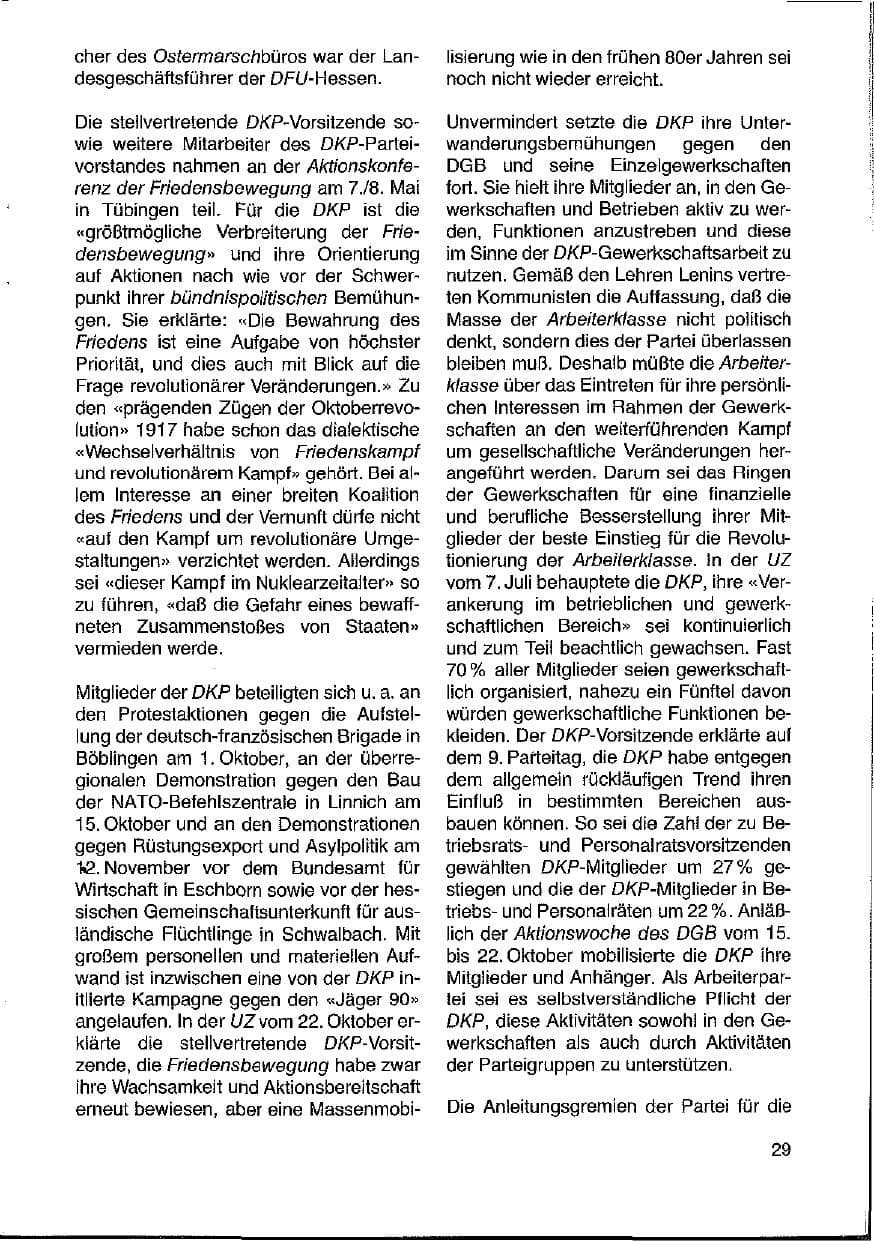 cher des Ostermarschbüros war der Landesgeschäftsführer der DFU-Hessen.

Die stellvertretende DKP-Vorsitzende sowie weitere Mitarbeiter des DKP-Parteivorstandes nahmen an der Aktionskonferenz der Friedensbewegung am 7./8. Mai in Tübingen teil. Für die DKP ist die «größtmögliche Verbreiterung der Friedensbewegung» und ihre Orientierung auf Aktionen nach wie vor der Schwerpunkt ihrer bündnispolitischen Bemühungen. Sie erklärte: «Die Bewahrung des Friedens ist eine Aufgabe von höchster Priorität, und dies auch mit Blick auf die Frage revolutionärer Veränderungen.» Zu den «prägenden Zügen der Oktoberrevolution» 1917 habe schon das dialektische «Wechselverhältnis von Friedenskampf und revolutionärem Kampf» gehört. Bei allem Interesse an einer breiten Koalition des Friedens und der Vernunft dürfe nicht «auf den Kampf um revolutionäre Umgestaltungen» verzichtet werden. Allerdings sei «dieser Kampf im Nuklearzeitalter» so zu führen, «daß die Gefahr eines bewaffneten Zusammenstoßes von Staaten» vermieden werde.

Mitglieder der DKP beteiligten sich u. a. an den Protestaktionen gegen die Aufstellung der deutsch-französischen Brigade in Böblingen am 1. Oktober, an der überregionalen Demonstration gegen den Bau der NATO-Befehlszentrale in Linnich am 15. Oktober und an den Demonstrationen gegen Rüstungsexport und Asylpolitik am 12. November vor dem Bundesamt für Wirtschaft in Eschborn sowie vor der hessischen Gemeinschaftsunterkunft für ausländische Flüchtlinge in Schwalbach. Mit großem personellen und materiellen Aufwand ist inzwischen eine von der DKP initiierte Kampagne gegen den «Jäger 90» angelaufen. In der UZ vom 22. Oktober erklärte die stellvertretende DKP-Vorsitzende, die Friedensbewegung habe zwar ihre Wachsamkeit und Aktionsbereitschaft erneut bewiesen, aber eine Massenmobilisierung wie in den frühen 80er Jahren sei noch nicht wieder erreicht.

Unvermindert setzte die DKP ihre Unterwanderungsbemühungen gegen den DGB und seine Einzelgewerkschaften fort. Sie hielt ihre Mitglieder an, in den Gewerkschaften und Betrieben aktiv zu werden, Funktionen anzustreben und diese im Sinne der DKP-Gewerkschaftsarbeit zu nutzen. Gemäß den Lehren Lenins vertreten Kommunisten die Auffassung, daß die Masse der Arbeiterklasse nicht politisch denkt, sondern dies der Partei überlassen bleiben muß. Deshalb müßte die Arbeiterklasse über das Eintreten für ihre persönlichen Interessen im Rahmen der Gewerkschaften an den weiterführenden Kampf um gesellschaftliche Veränderungen herangeführt werden. Darum sei das Ringen der Gewerkschaften für eine finanzielle und berufliche Besserstellung ihrer Mitglieder der beste Einstieg für die Revolutionierung der Arbeiterklasse. In der UZ vom 7. Juli behauptete die DKP, ihre «Verankerung im betrieblichen und gewerkschaftlichen Bereich» sei kontinuierlich und zum Teil beachtlich gewachsen. Fast 70 % aller Mitglieder seien gewerkschaftlich organisiert, nahezu ein Fünftel davon würden gewerkschaftliche Funktionen bekleiden. Der DKP-Vorsitzende erklärte auf dem 9. Parteitag, die DKP habe entgegen dem allgemein rückläufigen Trend ihren Einfluß in bestimmten Bereichen ausbauen können. So sei die Zahl der zu Betriebsrats- und Personalratsvorsitzenden gewählten DKP-Mitglieder um 27 % gestiegen und die der DKP-Mitglieder in Betriebs- und Personalräten um 22 %. Anläßlich der Aktionswoche des DGB vom 15. bis 22. Oktober mobilisierte die DKP ihre Mitglieder und Anhänger. Als Arbeiterpartei sei es selbstverständliche Pflicht der DKP, diese Aktivitäten sowohl in den Gewerkschaften als auch durch Aktivitäten der Parteigruppen zu unterstützen.

Die Anleitungsgremien der Partei für die

29